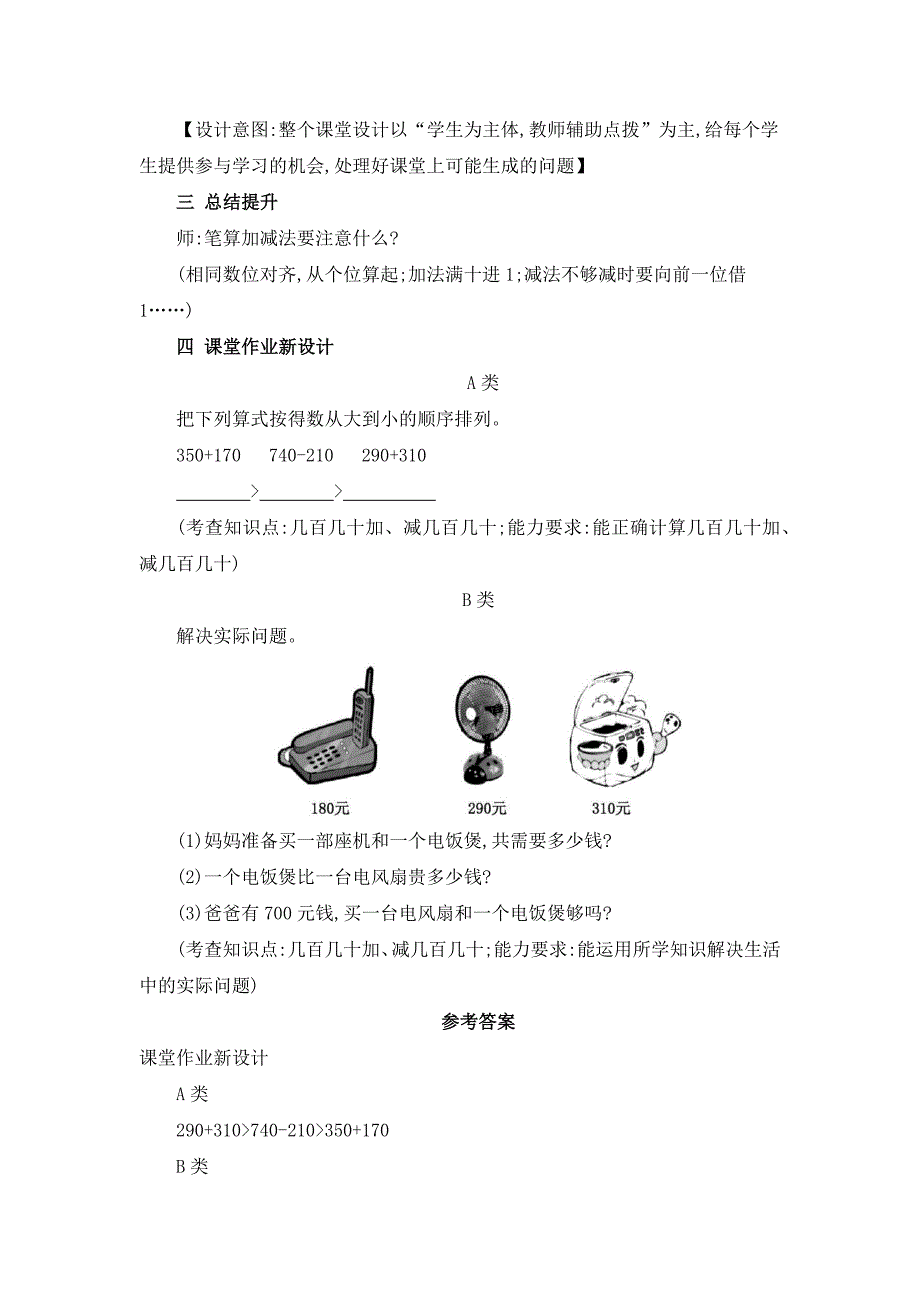 【设计意图:整个课堂设计以“学生为主体,教师辅助点拨”为主,给每个学生提供参与学习的机会,处理好课堂上可能生成的问题】

三 总结提升

师:笔算加减法要注意什么?

(相同数位对齐,从个位算起;加法满十进1;减法不够减时要向前一位借1……)

四 课堂作业新设计

A类

把下列算式按得数从大到小的顺序排列。

350+170 740-210 290+310

________>________>__________

(考查知识点:几百几十加、减几百几十;能力要求:能正确计算几百几十加、减几百几十)

B类

解决实际问题。

180元 290元 310元

(1)妈妈准备买一部座机和一个电饭煲,共需要多少钱?

(2)一个电饭煲比一台电风扇贵多少钱?

(3)爸爸有700元钱,买一台电风扇和一个电饭煲够吗?

(考查知识点:几百几十加、减几百几十;能力要求:能运用所学知识解决生活中的实际问题)

参考答案

课堂作业新设计

A类

290+310>740-210>350+170

B类